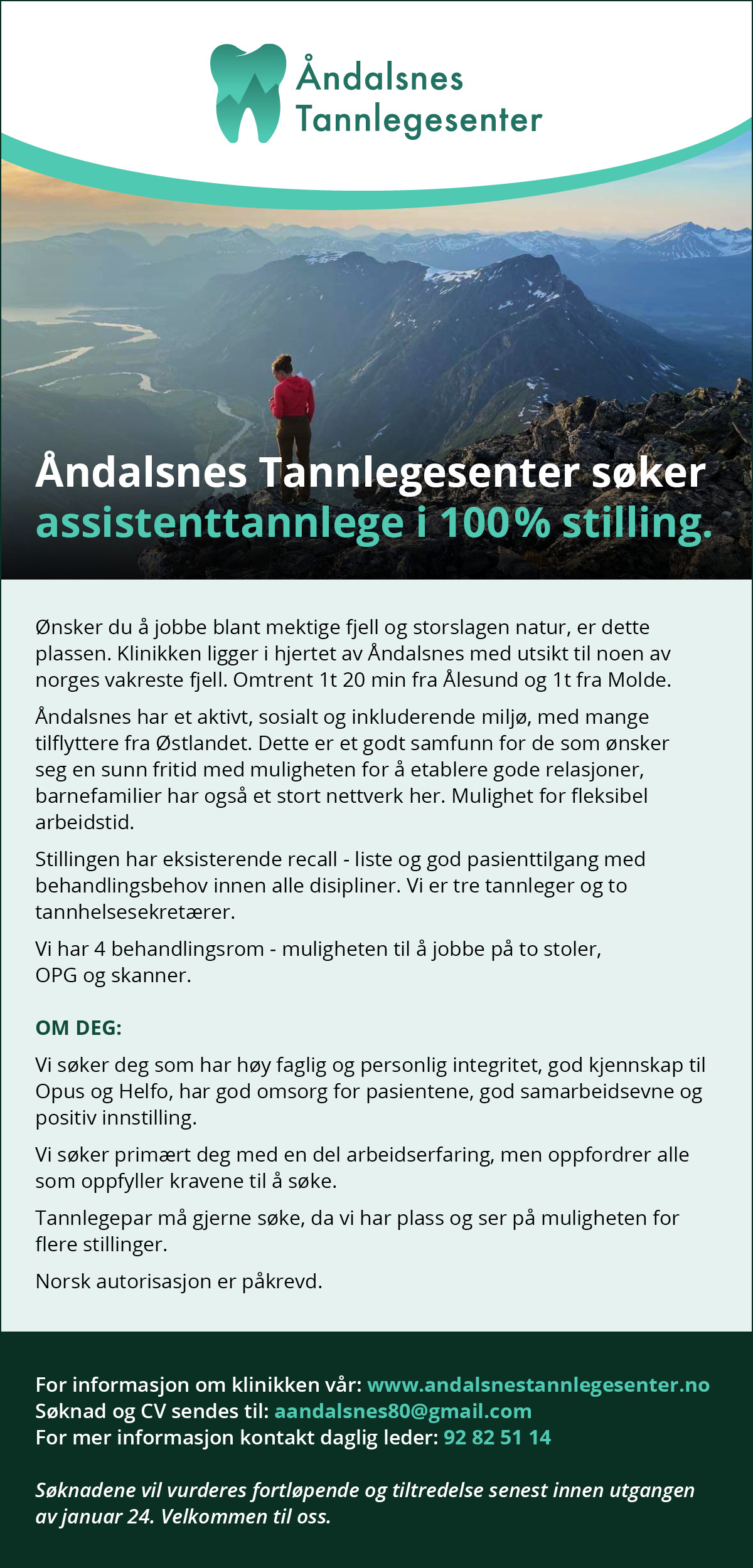 Åndalsnes Tannlegesenter

Åndalsnes Tannlegesenter søker assistenttannlege i 100% stilling.

Ønsker du å jobbe blant mektige fjell og storslagen natur, er dette plassen. Klinikken ligger i hjertet av Åndalsnes med utsikt til noen av norges vakreste fjell. Omtrent 1t 20 min fra Ålesund og 1t fra Molde.

Åndalsnes har et aktivt, sosialt og inkluderende miljø, med mange tilflyttere fra Østlandet. Dette er et godt samfunn for de som ønsker seg en sunn fritid med muligheten for å etablere gode relasjoner, barnefamilier har også et stort nettverk her. Mulighet for fleksibel arbeidstid.

Stillingen har eksisterende recall - liste og god pasienttilgang med behandlingsbehov innen alle disipliner. Vi er tre tannleger og to tannhelsesekretærer.

Vi har 4 behandlingsrom - muligheten til å jobbe på to stoler, OPG og skanner.

OM DEG:

Vi søker deg som har høy faglig og personlig integritet, god kjennskap til Opus og Helfo, har god omsorg for pasientene, god samarbeidsevne og positiv innstilling.

Vi søker primært deg med en del arbeidserfaring, men oppfordrer alle som oppfyller kravene til å søke.

Tannlegepar må gjerne søke, da vi har plass og ser på muligheten for flere stillinger.

Norsk autorisasjon er påkrevd.

For informasjon om klinikken vår: www.andalsnestannlegesenter.no
Søknad og CV sendes til: aandalsnes80@gmail.com
For mer informasjon kontakt daglig leder: 92 82 51 14

Søknadene vil vurderes fortløpende og tiltredelse senest innen utgangen av januar 24. Velkommen til oss.